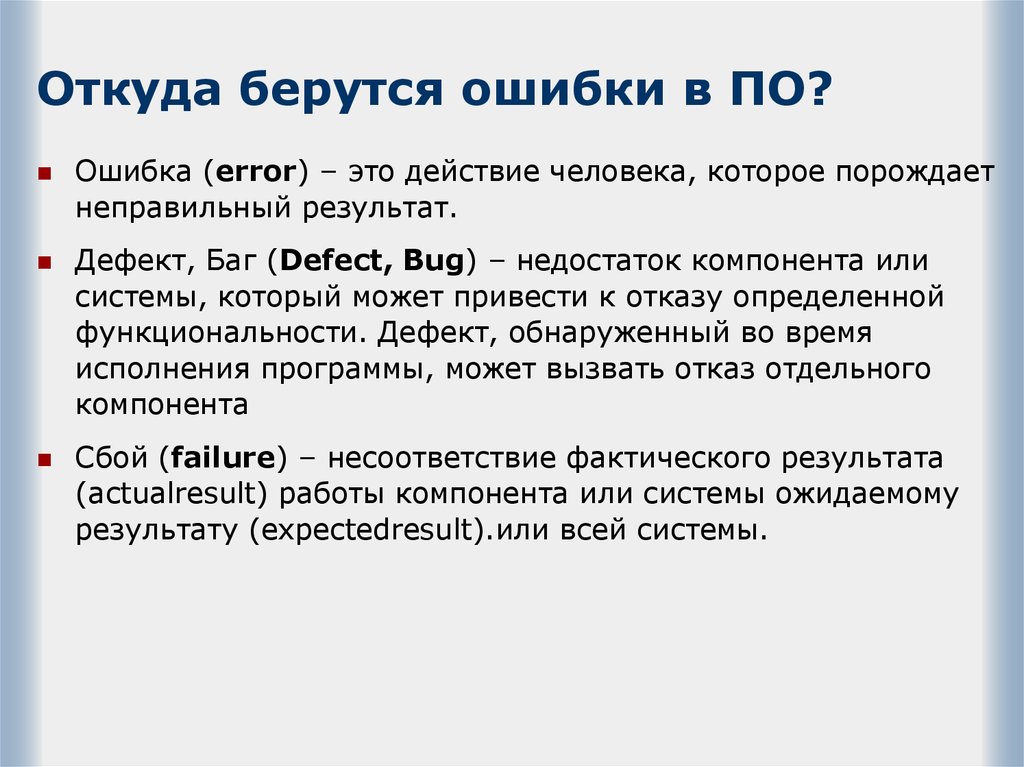 Откуда берутся ошибки в ПО?

Ошибка (error) – это действие человека, которое порождает неправильный результат.

Дефект, Баг (Defect, Bug) – недостаток компонента или системы, который может привести к отказу определенной функциональности. Дефект, обнаруженный во время исполнения программы, может вызвать отказ отдельного компонента

Сбой (failure) – несоответствие фактического результата (actualresult) работы компонента или системы ожидаемому результату (expectedresult).или всей системы.